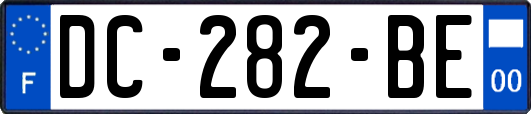 F
DC-282-BE
00